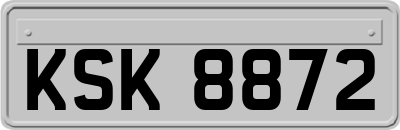 KSK 8872